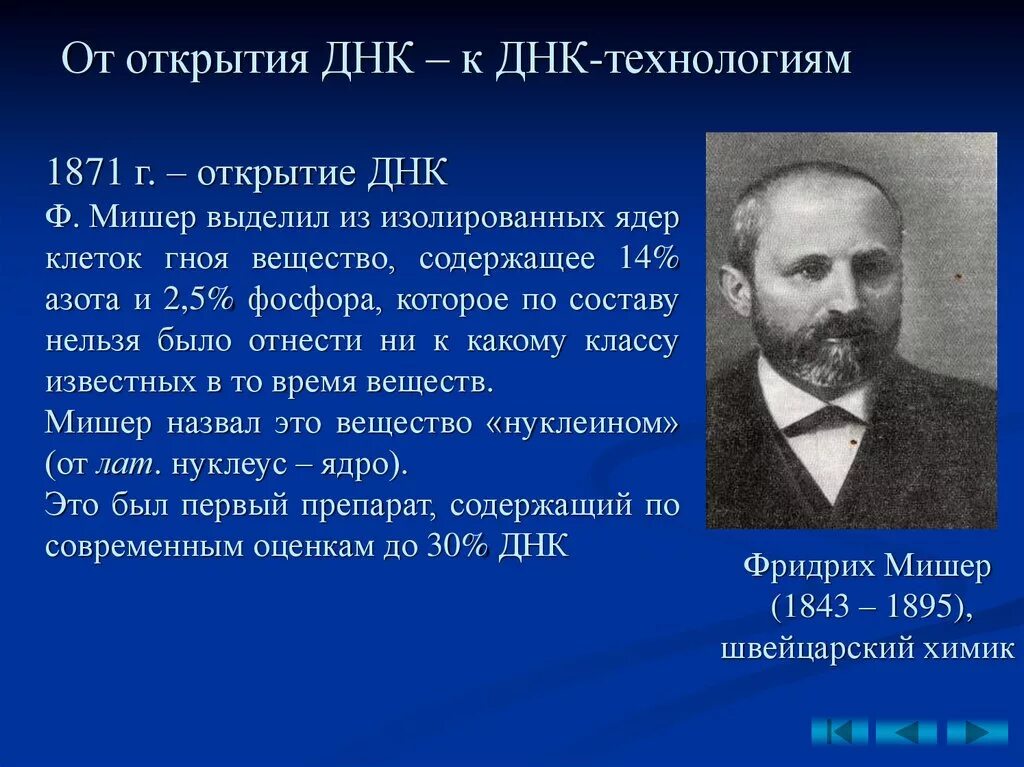 От открытия ДНК – к ДНК-технологиям

1871 г. – открытие ДНК
Ф. Мишер выделил из изолированных ядер клеток гноя вещество, содержащее 14% азота и 2,5% фосфора, которое по составу нельзя было отнести ни к какому классу известных в то время веществ.
Мишер назвал это вещество «нуклеином» (от лат. нуклеус – ядро).
Это был первый препарат, содержащий по современным оценкам до 30% ДНК

Фридрих Мишер
(1843 – 1895),
швейцарский химик